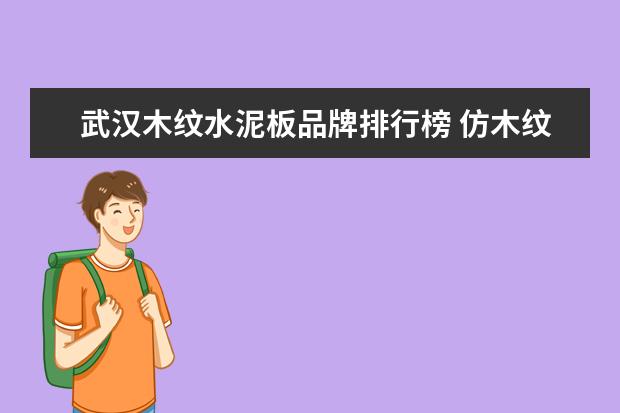 武汉木纹水泥板品牌排行榜 仿木纹